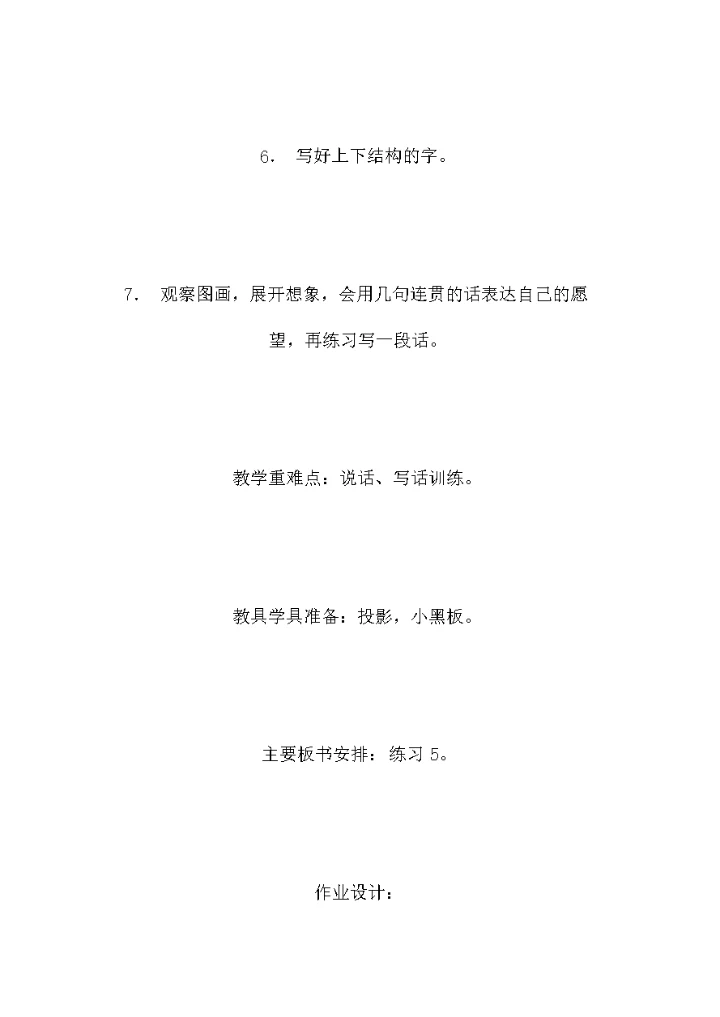 6． 写好上下结构的字。

7． 观察图画，展开想象，会用几句连贯的话表达自己的愿望，再练习写一段话。

教学重难点：说话、写话训练。

教具学具准备：投影，小黑板。

主要板书安排：练习 5。

作业设计：